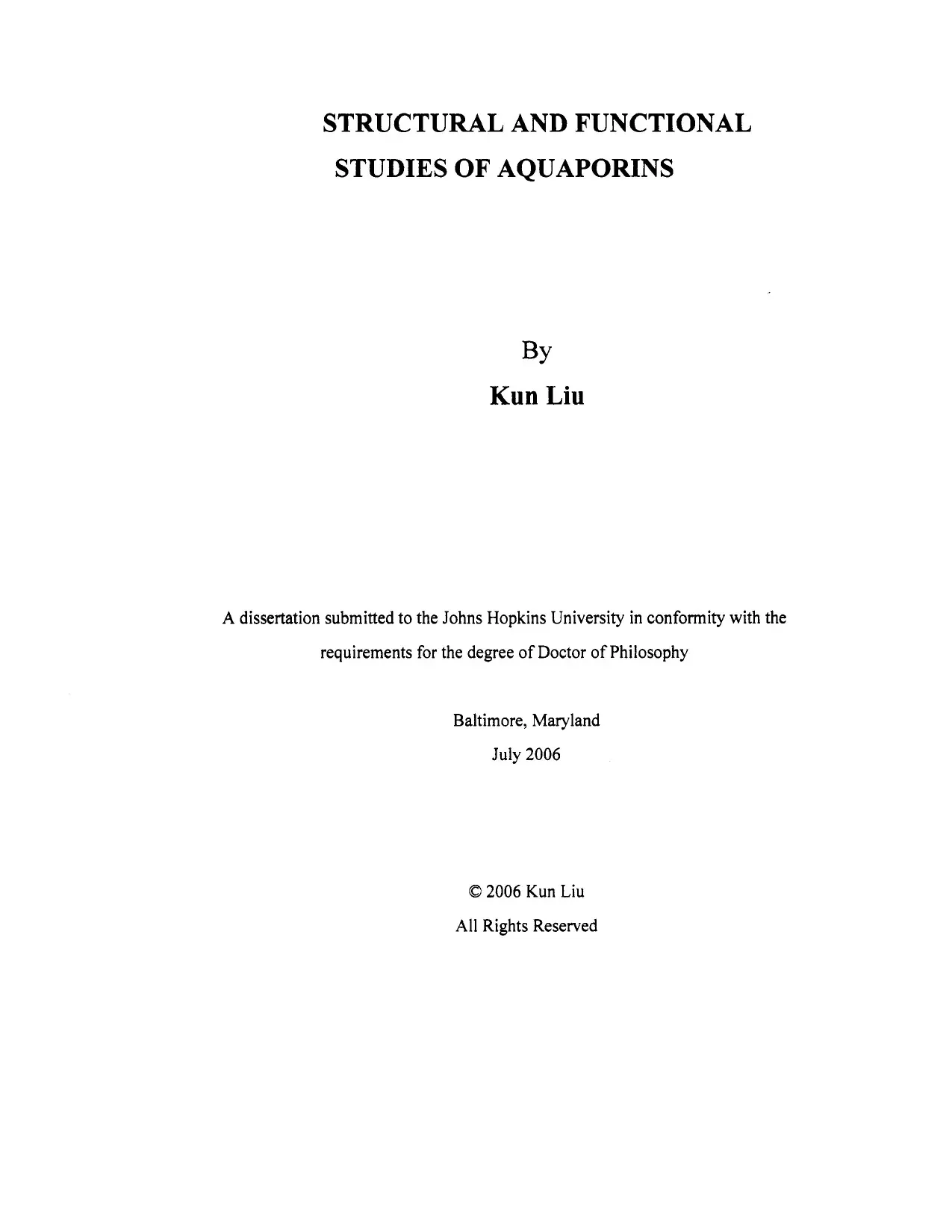 STRUCTURAL AND FUNCTIONAL STUDIES OF AQUAPORINS

By

Kun Liu

A dissertation submitted to the Johns Hopkins University in conformity with the requirements for the degree of Doctor of Philosophy

Baltimore, Maryland

July 2006

© 2006 Kun Liu

All Rights Reserved